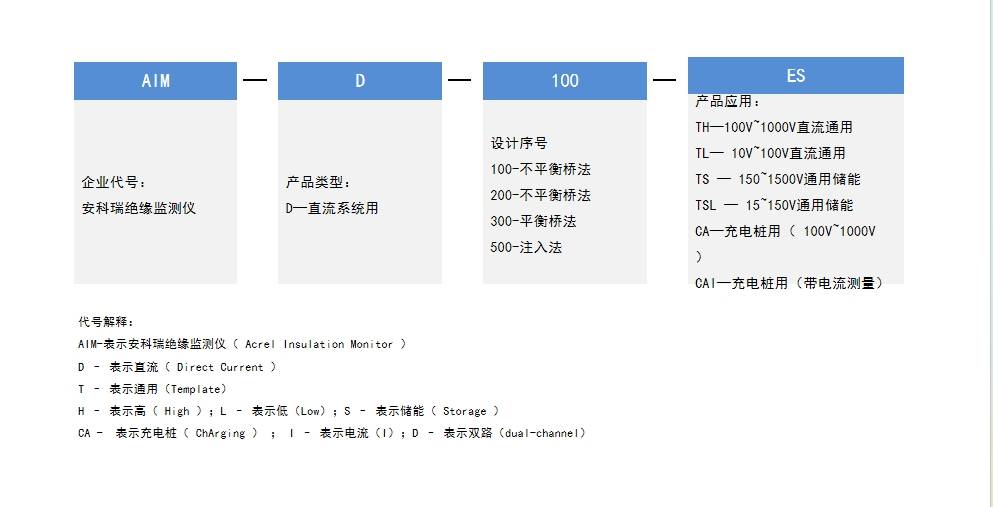 AIM — D — 100 — ES

企业代号：
安科瑞绝缘监测仪

产品类型：
D—直流系统用

设计序号
100-不平衡桥法
200-不平衡桥法
300-平衡桥法
500-注入法

产品应用：
TH—100V~1000V直流通用
TL— 10V~100V直流通用
TS — 150~1500V通用储能
TSL — 15~150V通用储能
CA—充电桩用（ 100V~1000V ）
CAI—充电桩用（带电流测量）

代号解释：
AIM-表示安科瑞绝缘监测仪（ Acrel Insulation Monitor ）
D - 表示直流（ Direct Current ）
T - 表示通用（Template）
H - 表示高（ High ）；L - 表示低（Low）；S - 表示储能（ Storage ）
CA - 表示充电桩（ ChArging ） ； I - 表示电流（I）；D - 表示双路（dual-channel）